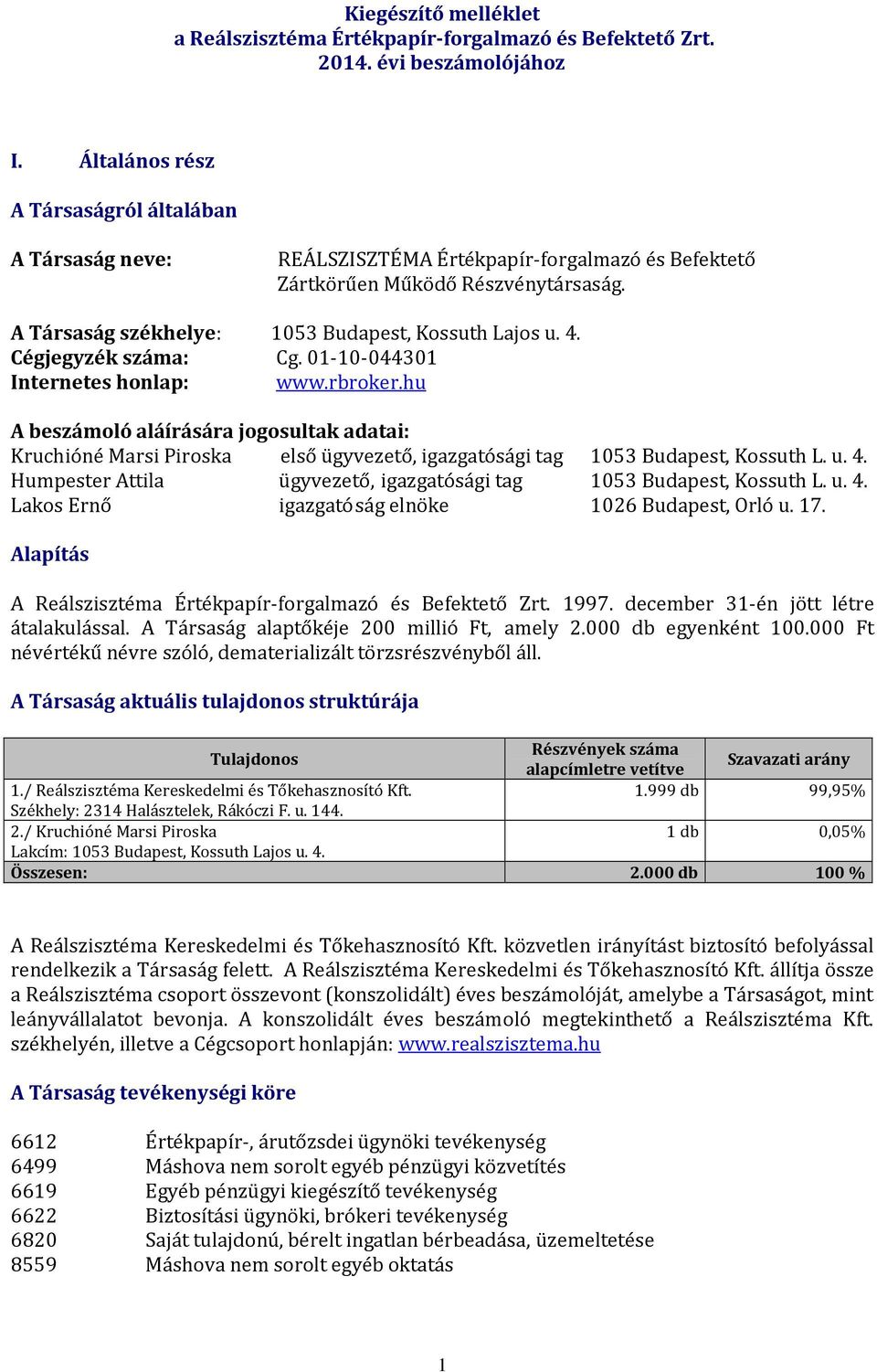 Kiegészítő melléklet
a Reálszisztéma Értékpapír-forgalmazó és Befektető Zrt.
2014. évi beszámolójához

I. Általános rész

A Társaságról általában

A Társaság neve: REÁLSZISZTÉMA Értékpapír-forgalmazó és Befektető Zártkörűen Működő Részvénytársaság.

A Társaság székhelye: 1053 Budapest, Kossuth Lajos u. 4.
Cégjegyzék száma: Cg. 01-10-044301
Internetes honlap: www.rbroker.hu

A beszámoló aláírására jogosultak adatai:
Kruchióné Marsi Piroska első ügyvezető, igazgatósági tag 1053 Budapest, Kossuth L. u. 4.
Humpester Attila ügyvezető, igazgatósági tag 1053 Budapest, Kossuth L. u. 4.
Lakos Ernő igazgatóság elnöke 1026 Budapest, Orló u. 17.

Alapítás

A Reálszisztéma Értékpapír-forgalmazó és Befektető Zrt. 1997. december 31-én jött létre átalakulással. A Társaság alaptőkéje 200 millió Ft, amely 2.000 db egyenként 100.000 Ft névértékű névre szóló, dematerializált törzsrészvényből áll.

A Társaság aktuális tulajdonos struktúrája

| Tulajdonos | Részvények száma alapcímletre vetítve | Szavazati arány |
|---|---|---|
| 1./ Reálszisztéma Kereskedelmi és Tőkehasznosító Kft. Székhely: 2314 Halásztelek, Rákóczi F. u. 144. | 1.999 db | 99,95% |
| 2./ Kruchióné Marsi Piroska Lakcím: 1053 Budapest, Kossuth Lajos u. 4. | 1 db | 0,05% |
| Összesen: | 2.000 db | 100 % |

A Reálszisztéma Kereskedelmi és Tőkehasznosító Kft. közvetlen irányítást biztosító befolyással rendelkezik a Társaság felett. A Reálszisztéma Kereskedelmi és Tőkehasznosító Kft. állítja össze a Reálszisztéma csoport összevont (konszolidált) éves beszámolóját, amelybe a Társaságot, mint leányvállalatot bevonja. A konszolidált éves beszámoló megtekinthető a Reálszisztéma Kft. székhelyén, illetve a Cégcsoport honlapján: www.realszisztema.hu

A Társaság tevékenységi köre

6612 Értékpapír-, árutőzsdei ügynöki tevékenység
6499 Máshova nem sorolt egyéb pénzügyi közvetítés
6619 Egyéb pénzügyi kiegészítő tevékenység
6622 Biztosítási ügynöki, brókeri tevékenység
6820 Saját tulajdonú, bérelt ingatlan bérbeadása, üzemeltetése
8559 Máshova nem sorolt egyéb oktatás

1